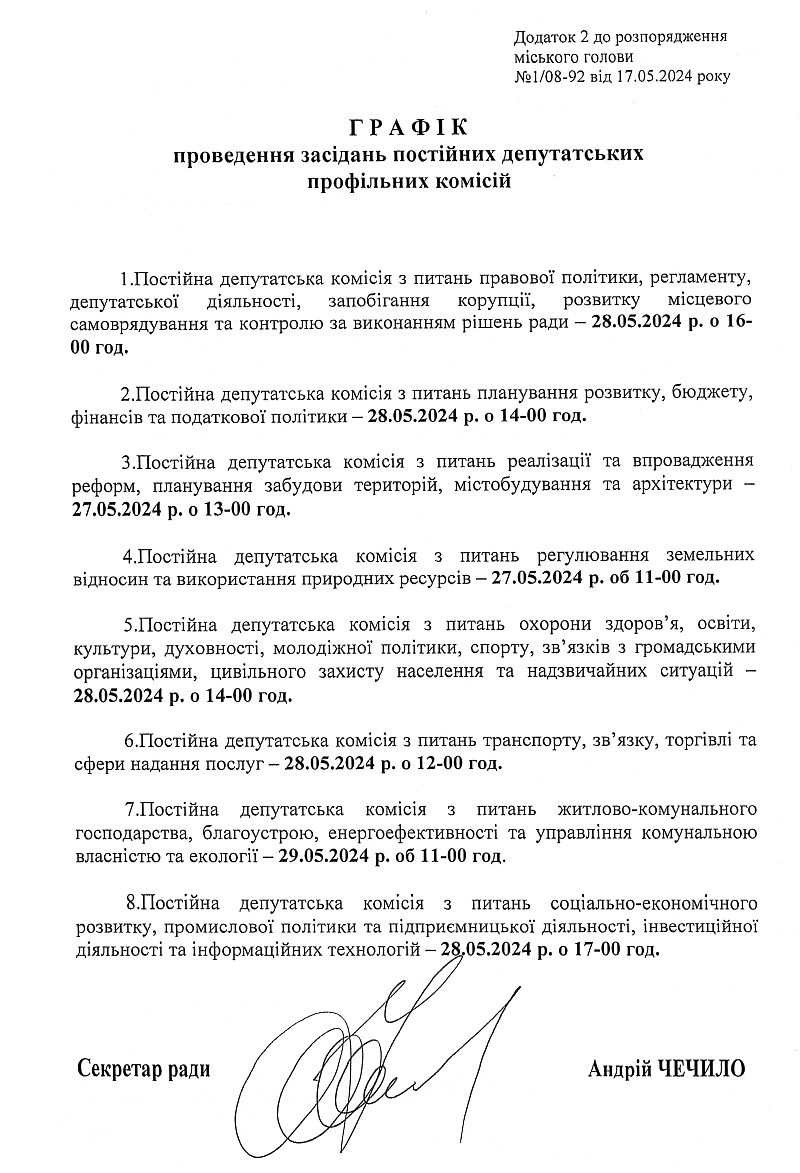 Додаток 2 до розпорядження міського голови №1/08-92 від 17.05.2024 року

ГРАФІК
проведення засідань постійних депутатських профільних комісій

1.Постійна депутатська комісія з питань правової політики, регламенту, депутатської діяльності, запобігання корупції, розвитку місцевого самоврядування та контролю за виконанням рішень ради – 28.05.2024 р. о 16-00 год.

2.Постійна депутатська комісія з питань планування розвитку, бюджету, фінансів та податкової політики – 28.05.2024 р. о 14-00 год.

3.Постійна депутатська комісія з питань реалізації та впровадження реформ, планування забудови територій, містобудування та архітектури – 27.05.2024 р. о 13-00 год.

4.Постійна депутатська комісія з питань регулювання земельних відносин та використання природних ресурсів – 27.05.2024 р. об 11-00 год.

5.Постійна депутатська комісія з питань охорони здоров'я, освіти, культури, духовності, молодіжної політики, спорту, зв'язків з громадськими організаціями, цивільного захисту населення та надзвичайних ситуацій – 28.05.2024 р. о 14-00 год.

6.Постійна депутатська комісія з питань транспорту, зв'язку, торгівлі та сфери надання послуг – 28.05.2024 р. о 12-00 год.

7.Постійна депутатська комісія з питань житлово-комунального господарства, благоустрою, енергоефективності та управління комунальною власністю та екології – 29.05.2024 р. об 11-00 год.

8.Постійна депутатська комісія з питань соціально-економічного розвитку, промислової політики та підприємницької діяльності, інвестиційної діяльності та інформаційних технологій – 28.05.2024 р. о 17-00 год.

Секретар ради

Андрій ЧЕЧИЛО